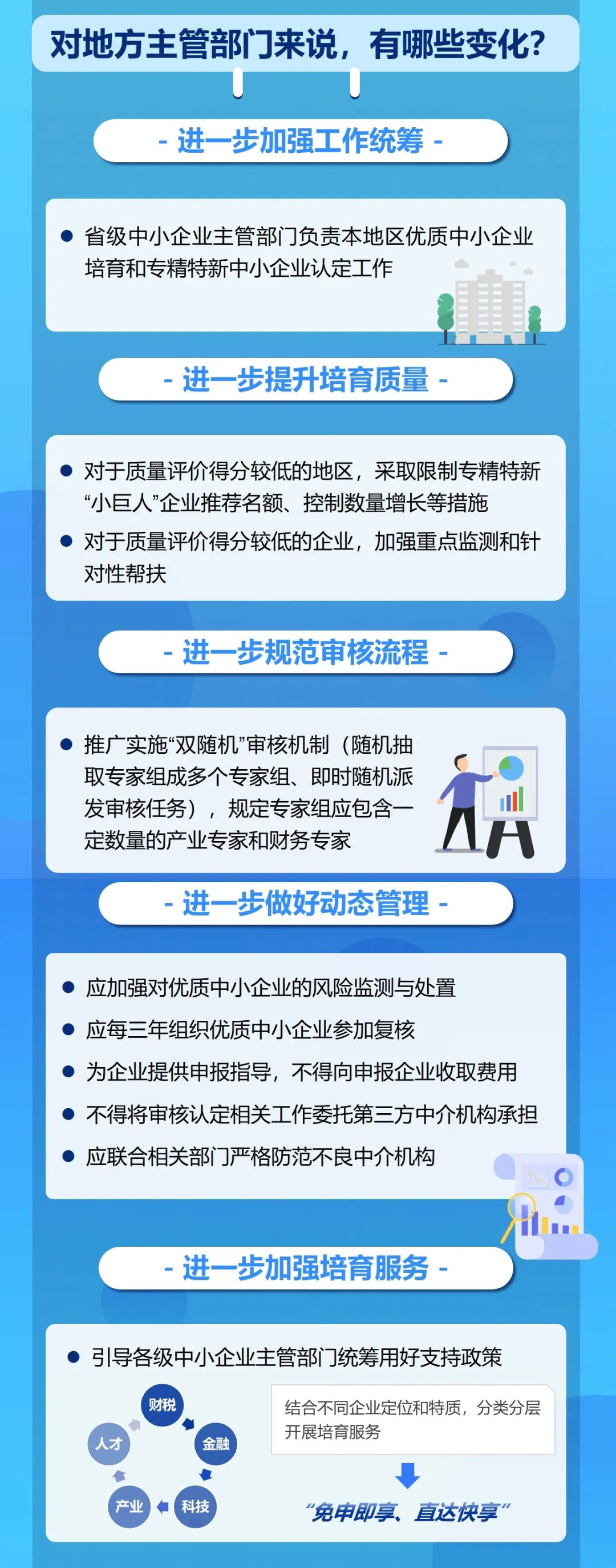 对地方主管部门来说，有哪些变化？

- 进一步加强工作统筹 -

● 省级中小企业主管部门负责本地区优质中小企业培育和专精特新中小企业认定工作

- 进一步提升培育质量 -

● 对于质量评价得分较低的地区，采取限制专精特新“小巨人”企业推荐名额、控制数量增长等措施
● 对于质量评价得分较低的企业，加强重点监测和针对性帮扶

- 进一步规范审核流程 -

● 推广实施“双随机”审核机制（随机抽取专家组成多个专家组、即时随机派发审核任务），规定专家组应包含一定数量的产业专家和财务专家

- 进一步做好动态管理 -

● 应加强对优质中小企业的风险监测与处置
● 应每三年组织优质中小企业参加复核
● 为企业提供申报指导，不得向申报企业收取费用
● 不得将审核认定相关工作委托第三方中介机构承担
● 应联合相关部门严格防范不良中介机构

- 进一步加强培育服务 -

● 引导各级中小企业主管部门统筹用好支持政策

财税
金融
科技
产业
人才

结合不同企业定位和特质，分类分层开展培育服务

“免申即享、直达快享”